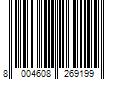 8 004608 269199